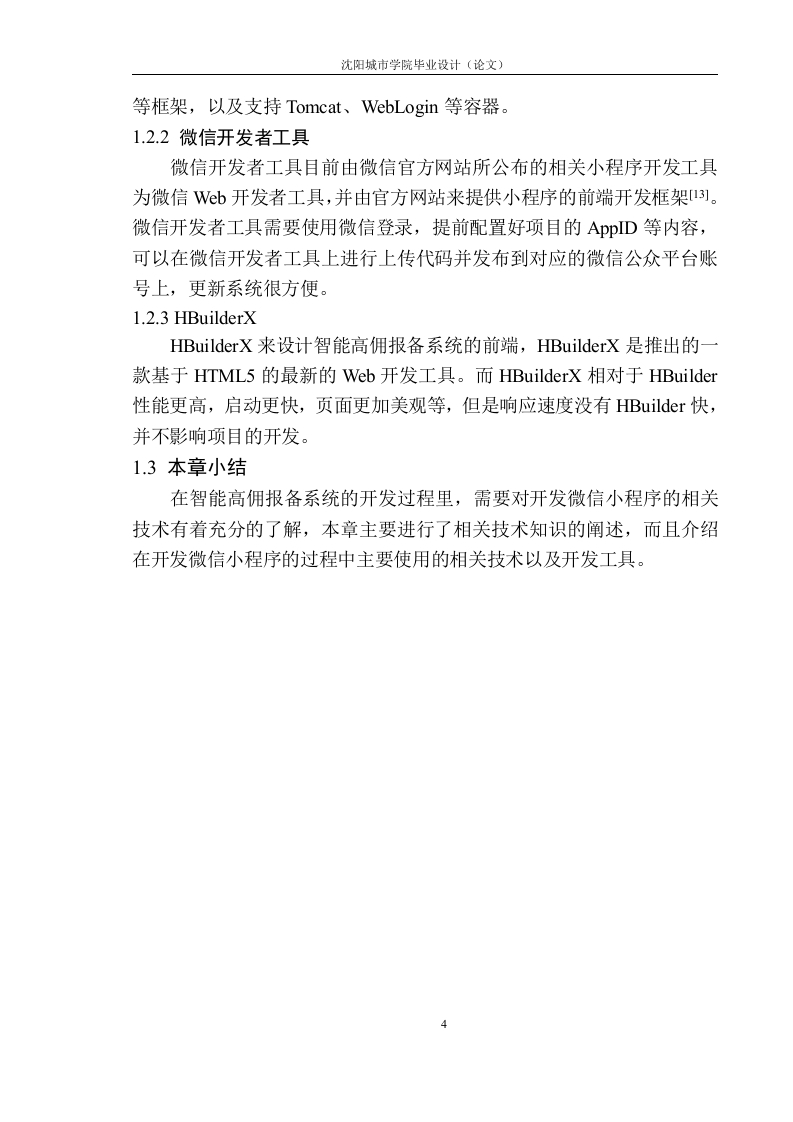 沈阳城市学院毕业设计（论文）

等框架，以及支持 Tomcat、WebLogin 等容器。

1.2.2 微信开发者工具

微信开发者工具目前由微信官方网站所公布的相关小程序开发工具为微信 Web 开发者工具，并由官方网站来提供小程序的前端开发框架$^{[13]}$。微信开发者工具需要使用微信登录，提前配置好项目的 AppID 等内容，可以在微信开发者工具上进行上传代码并发布到对应的微信公众平台账号上，更新系统很方便。

1.2.3 HBuilderX

HBuilderX 来设计智能高佣报备系统的前端，HBuilderX 是推出的一款基于 HTML5 的最新的 Web 开发工具。而 HBuilderX 相对于 HBuilder 性能更高，启动更快，页面更加美观等，但是响应速度没有 HBuilder 快，并不影响项目的开发。

1.3 本章小结

在智能高佣报备系统的开发过程里，需要对开发微信小程序的相关技术有着充分的了解，本章主要进行了相关技术知识的阐述，而且介绍在开发微信小程序的过程中主要使用的相关技术以及开发工具。

4